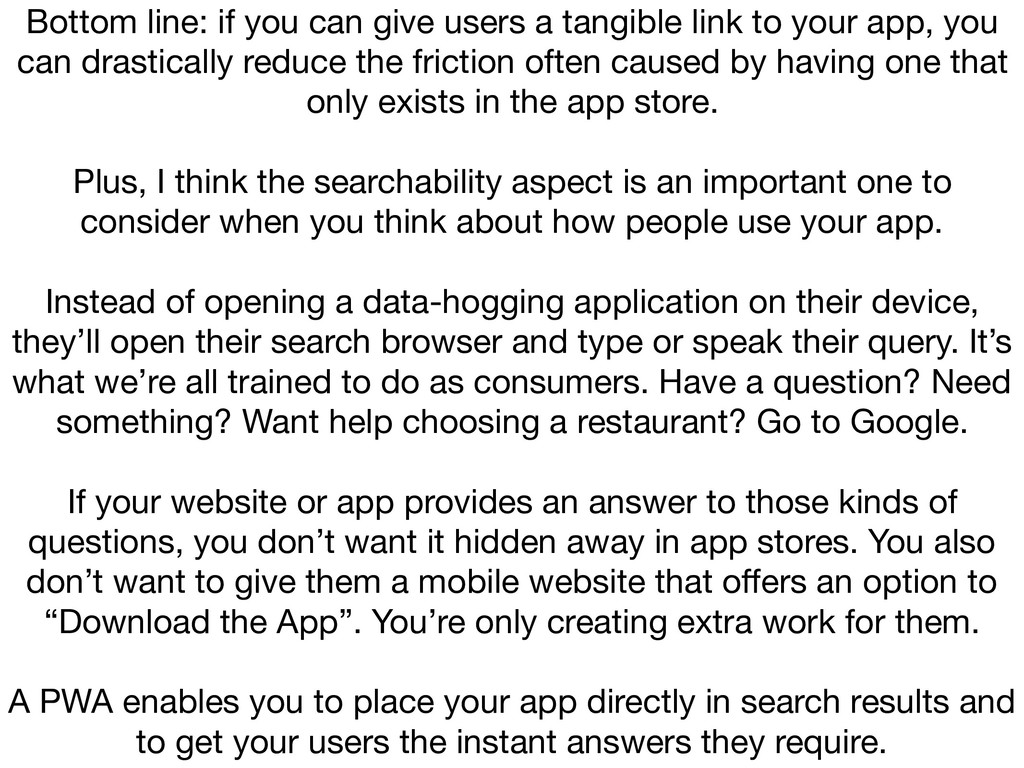 Bottom line: if you can give users a tangible link to your app, you can drastically reduce the friction often caused by having one that only exists in the app store.

Plus, I think the searchability aspect is an important one to consider when you think about how people use your app.

Instead of opening a data-hogging application on their device, they’ll open their search browser and type or speak their query. It’s what we’re all trained to do as consumers. Have a question? Need something? Want help choosing a restaurant? Go to Google.

If your website or app provides an answer to those kinds of questions, you don’t want it hidden away in app stores. You also don’t want to give them a mobile website that offers an option to “Download the App”. You’re only creating extra work for them.

A PWA enables you to place your app directly in search results and to get your users the instant answers they require.